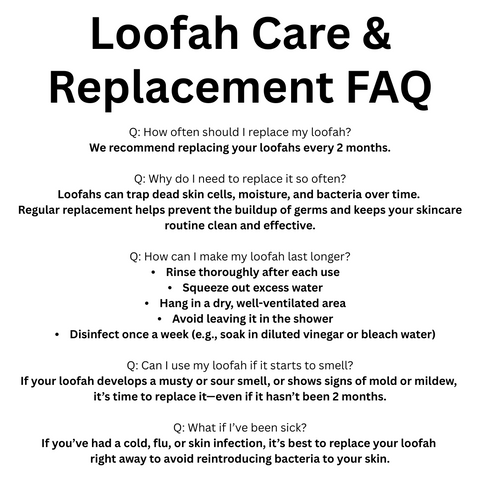 Loofah Care & Replacement FAQ

Q: How often should I replace my loofah?
We recommend replacing your loofahs every 2 months.

Q: Why do I need to replace it so often?
Loofahs can trap dead skin cells, moisture, and bacteria over time. Regular replacement helps prevent the buildup of germs and keeps your skincare routine clean and effective.

Q: How can I make my loofah last longer?
• Rinse thoroughly after each use
• Squeeze out excess water
• Hang in a dry, well-ventilated area
• Avoid leaving it in the shower
• Disinfect once a week (e.g., soak in diluted vinegar or bleach water)

Q: Can I use my loofah if it starts to smell?
If your loofah develops a musty or sour smell, or shows signs of mold or mildew, it's time to replace it—even if it hasn't been 2 months.

Q: What if I've been sick?
If you've had a cold, flu, or skin infection, it's best to replace your loofah right away to avoid reintroducing bacteria to your skin.